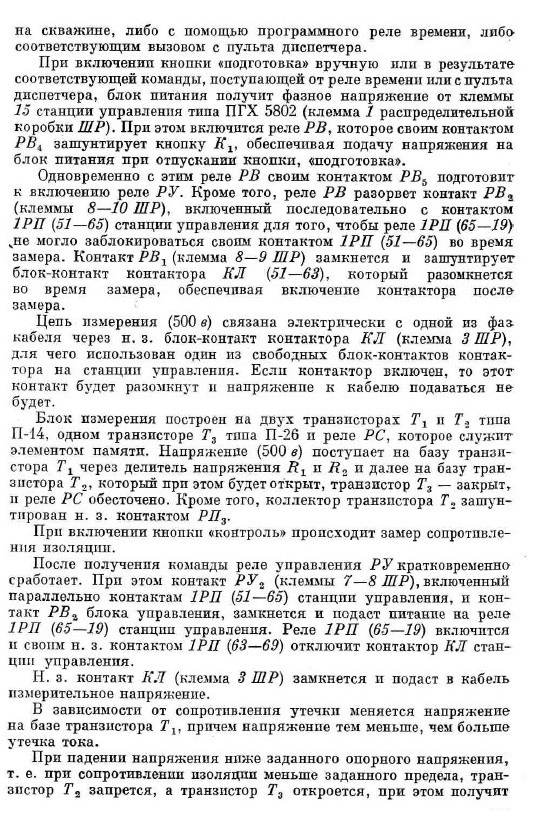 на скважине, либо с помощью программного реле времени, либо соответствующим вызовом с пульта диспетчера.

При включении кнопки «подготовка» вручную или в результате соответствующей команды, поступающей от реле времени или с пульта диспетчера, блок питания получит фазное напряжение от клеммы 15 станции управления типа ПГХ 5802 (клемма 1 распределительной коробки ШР). При этом включится реле РВ, которое своим контактом $РВ_4$ зашунтирует кнопку $К_1$, обеспечивая подачу напряжения на блок питания при отпускании кнопки, «подготовка».

Одновременно с этим реле РВ своим контактом $РВ_5$ подготовит к включению реле РУ. Кроме того, реле РВ разорвет контакт $РВ_2$ (клеммы 8—10 ШР), включенный последовательно с контактом 1РП (51—65) станции управления для того, чтобы реле 1РП (65—19) не могло заблокироваться своим контактом 1РП (51—65) во время замера. Контакт $РВ_1$ (клемма 8—9 ШР) замкнется и зашунтирует блок-контакт контактора КЛ (51—63), который разомкнется во время замера, обеспечивая включение контактора после замера.

Цепь измерения (500 в) связана электрически с одной из фаз кабеля через н. з. блок-контакт контактора КЛ (клемма 3 ШР), для чего использован один из свободных блок-контактов контактора на станции управления. Если контактор включен, то этот контакт будет разомкнут и напряжение к кабелю подаваться не будет.

Блок измерения построен на двух транзисторах $Т_1$ и $Т_2$ типа П-14, одном транзисторе $Т_3$ типа П-26 и реле РС, которое служит элементом памяти. Напряжение (500 в) поступает на базу транзистора $Т_1$ через делитель напряжения $R_1$ и $R_2$ и далее на базу транзистора $Т_2$, который при этом будет открыт, транзистор $Т_3$ — закрыт, и реле РС обесточено. Кроме того, коллектор транзистора $Т_2$ зашунтирован н. з. контактом $РП_3$.

При включении кнопки «контроль» происходит замер сопротивления изоляции.

После получения команды реле управления РУ кратковременно сработает. При этом контакт $РУ_2$ (клеммы 7—8 ШР), включенный параллельно контактам 1РП (51—65) станции управления, и контакт $РВ_2$ блока управления, замкнется и подаст питание на реле 1РП (65—19) станции управления. Реле 1РП (65—19) включится и своим н. з. контактом 1РП (63—69) отключит контактор КЛ станции управления.

Н. з. контакт КЛ (клемма 3 ШР) замкнется и подаст в кабель измерительное напряжение.

В зависимости от сопротивления утечки меняется напряжение на базе транзистора $Т_1$, причем напряжение тем меньше, чем больше утечка тока.

При падении напряжения ниже заданного опорного напряжения, т. е. при сопротивлении изоляции меньше заданного предела, транзистор $Т_2$ запрется, а транзистор $Т_3$ откроется, при этом получит